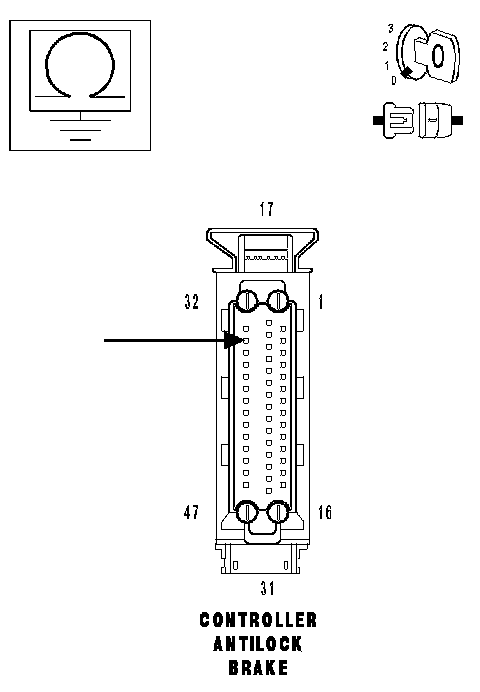 3
2
1
0

17

32
1

47
16

31

CONTROLLER
ANTILOCK
BRAKE